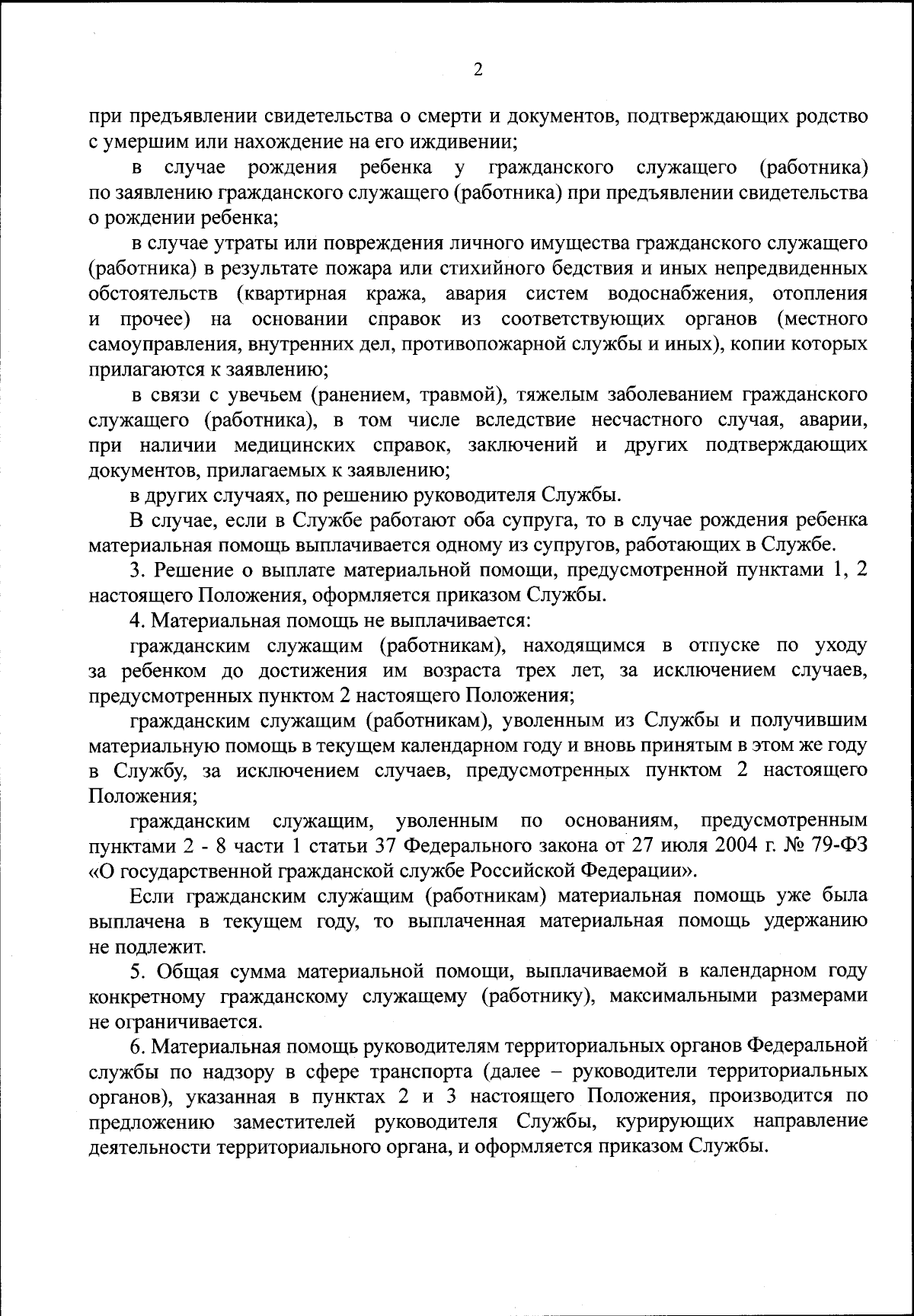 2

при предъявлении свидетельства о смерти и документов, подтверждающих родство с умершим или нахождение на его иждивении;

в случае рождения ребенка у гражданского служащего (работника) по заявлению гражданского служащего (работника) при предъявлении свидетельства о рождении ребенка;

в случае утраты или повреждения личного имущества гражданского служащего (работника) в результате пожара или стихийного бедствия и иных непредвиденных обстоятельств (квартирная кража, авария систем водоснабжения, отопления и прочее) на основании справок из соответствующих органов (местного самоуправления, внутренних дел, противопожарной службы и иных), копии которых прилагаются к заявлению;

в связи с увечьем (ранением, травмой), тяжелым заболеванием гражданского служащего (работника), в том числе вследствие несчастного случая, аварии, при наличии медицинских справок, заключений и других подтверждающих документов, прилагаемых к заявлению;

в других случаях, по решению руководителя Службы.

В случае, если в Службе работают оба супруга, то в случае рождения ребенка материальная помощь выплачивается одному из супругов, работающих в Службе.

3. Решение о выплате материальной помощи, предусмотренной пунктами 1, 2 настоящего Положения, оформляется приказом Службы.

4. Материальная помощь не выплачивается:

гражданским служащим (работникам), находящимся в отпуске по уходу за ребенком до достижения им возраста трех лет, за исключением случаев, предусмотренных пунктом 2 настоящего Положения;

гражданским служащим (работникам), уволенным из Службы и получившим материальную помощь в текущем календарном году и вновь принятым в этом же году в Службу, за исключением случаев, предусмотренных пунктом 2 настоящего Положения;

гражданским служащим, уволенным по основаниям, предусмотренным пунктами 2 - 8 части 1 статьи 37 Федерального закона от 27 июля 2004 г. № 79-ФЗ «О государственной гражданской службе Российской Федерации».

Если гражданским служащим (работникам) материальная помощь уже была выплачена в текущем году, то выплаченная материальная помощь удержанию не подлежит.

5. Общая сумма материальной помощи, выплачиваемой в календарном году конкретному гражданскому служащему (работнику), максимальными размерами не ограничивается.

6. Материальная помощь руководителям территориальных органов Федеральной службы по надзору в сфере транспорта (далее – руководители территориальных органов), указанная в пунктах 2 и 3 настоящего Положения, производится по предложению заместителей руководителя Службы, курирующих направление деятельности территориального органа, и оформляется приказом Службы.